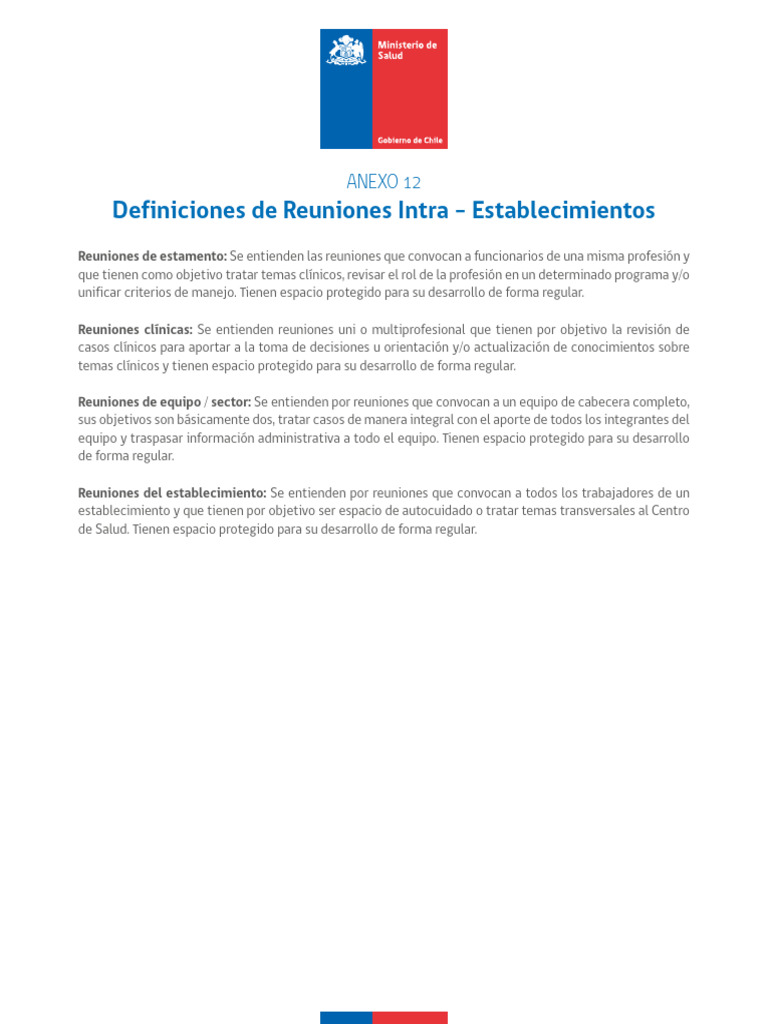 Ministerio de Salud

Gobierno de Chile

ANEXO 12

Definiciones de Reuniones Intra – Establecimientos

Reuniones de estamento: Se entienden las reuniones que convocan a funcionarios de una misma profesión y que tienen como objetivo tratar temas clínicos, revisar el rol de la profesión en un determinado programa y/o unificar criterios de manejo. Tienen espacio protegido para su desarrollo de forma regular.

Reuniones clínicas: Se entienden reuniones uni o multiprofesional que tienen por objetivo la revisión de casos clínicos para aportar a la toma de decisiones u orientación y/o actualización de conocimientos sobre temas clínicos y tienen espacio protegido para su desarrollo de forma regular.

Reuniones de equipo / sector: Se entienden por reuniones que convocan a un equipo de cabecera completo, sus objetivos son básicamente dos, tratar casos de manera integral con el aporte de todos los integrantes del equipo y traspasar información administrativa a todo el equipo. Tienen espacio protegido para su desarrollo de forma regular.

Reuniones del establecimiento: Se entienden por reuniones que convocan a todos los trabajadores de un establecimiento y que tienen por objetivo ser espacio de autocuidado o tratar temas transversales al Centro de Salud. Tienen espacio protegido para su desarrollo de forma regular.